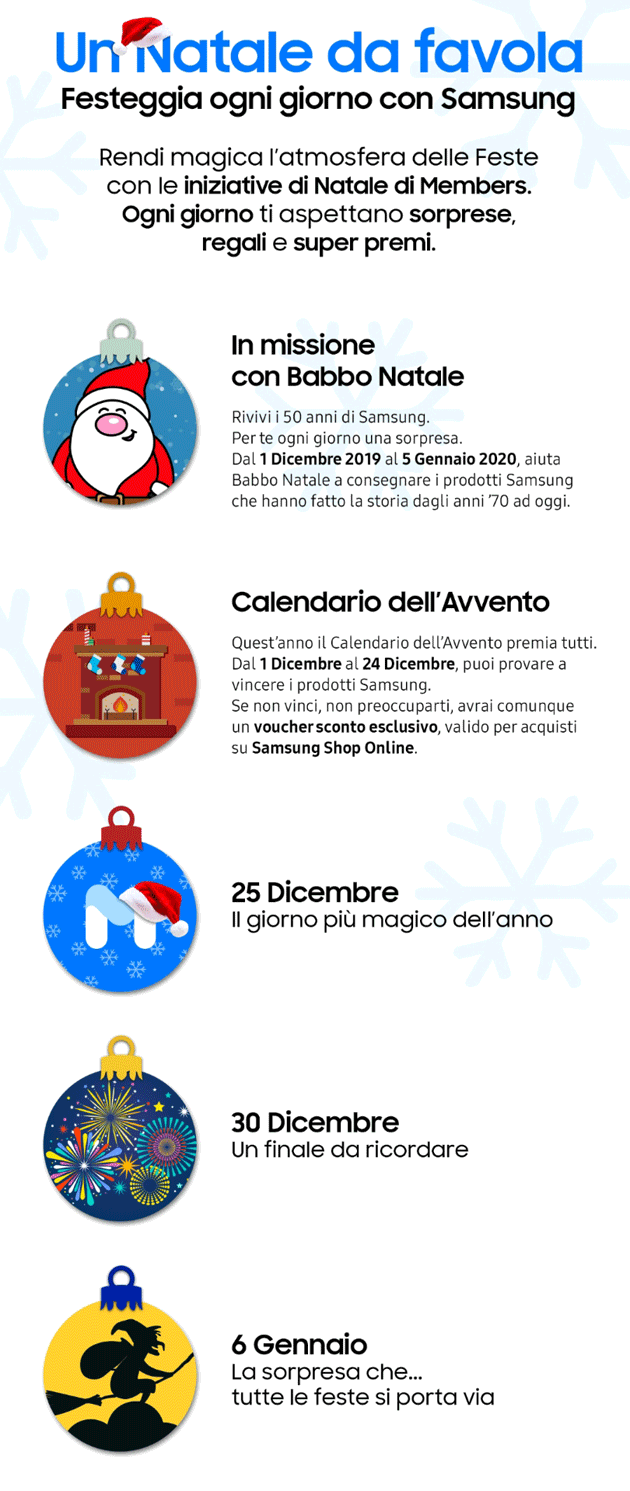 Un Natale da favola
Festeggia ogni giorno con Samsung

Rendi magica l'atmosfera delle Feste con le iniziative di Natale di Members. Ogni giorno ti aspettano sorprese, regali e super premi.

In missione
con Babbo Natale

Rivivi i 50 anni di Samsung. Per te ogni giorno una sorpresa. Dal 1 Dicembre 2019 al 5 Gennaio 2020, aiuta Babbo Natale a consegnare i prodotti Samsung che hanno fatto la storia dagli anni '70 ad oggi.

Calendario dell'Avvento

Quest'anno il Calendario dell'Avvento premia tutti. Dal 1 Dicembre al 24 Dicembre, puoi provare a vincere i prodotti Samsung. Se non vinci, non preoccuparti, avrai comunque un voucher sconto esclusivo, valido per acquisti su Samsung Shop Online.

25 Dicembre
Il giorno più magico dell'anno

30 Dicembre
Un finale da ricordare

6 Gennaio
La sorpresa che...
tutte le feste si porta via